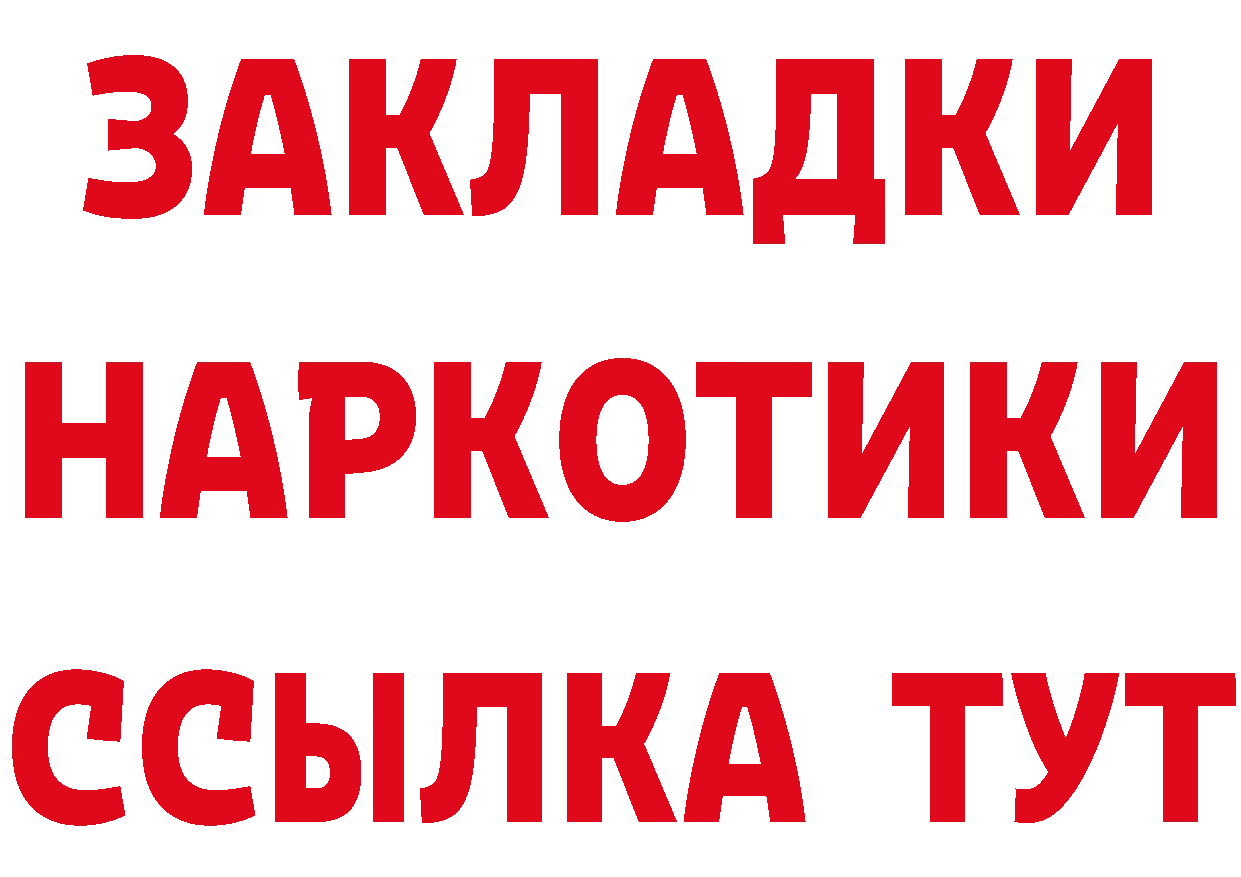 ЗАКЛАДКИ НАРКОТИКИ ССЫЛКА ТУТ